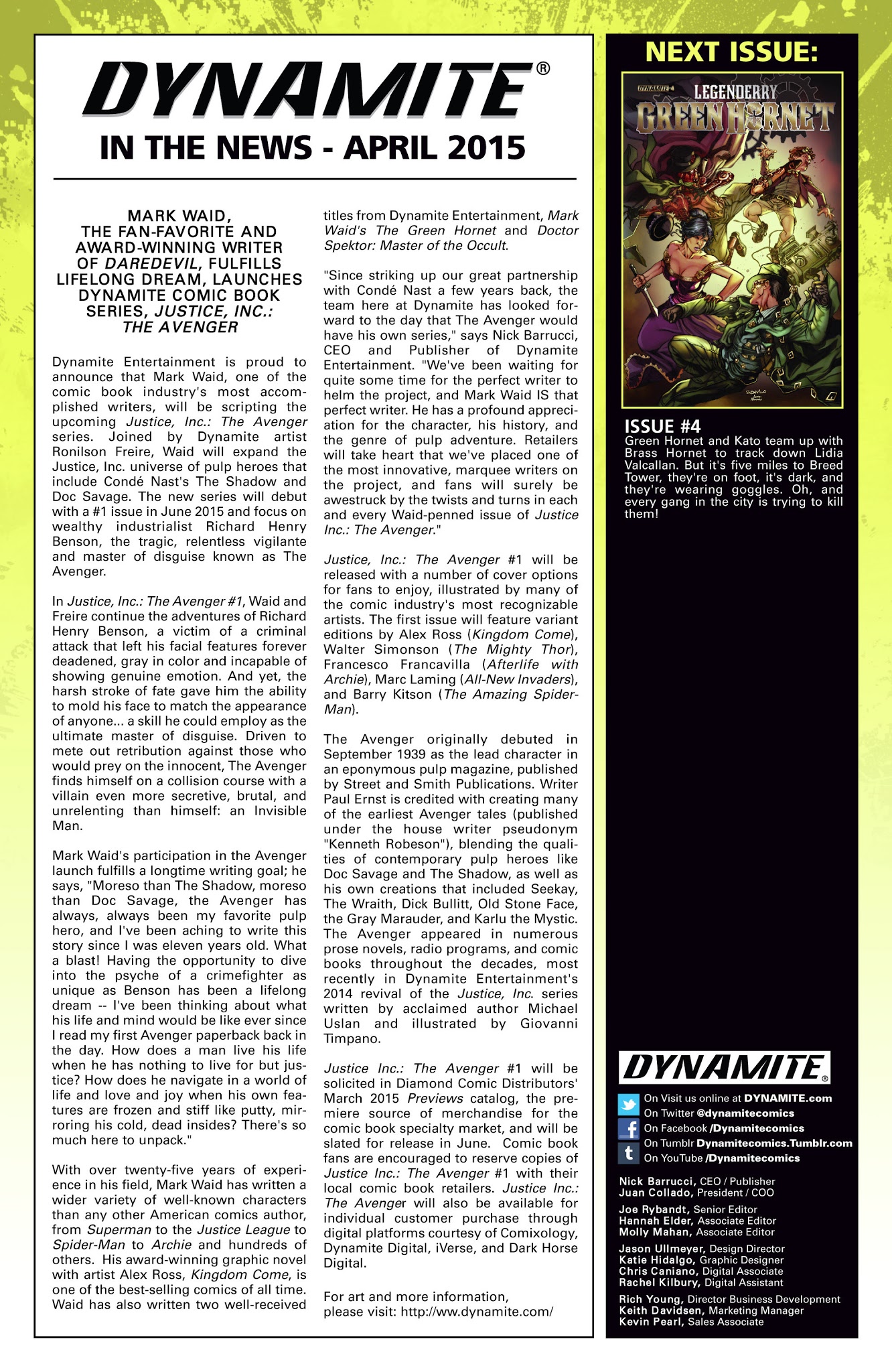 DYNAMITE®

IN THE NEWS - APRIL 2015

MARK WAID, THE FAN-FAVORITE AND AWARD-WINNING WRITER OF DAREDEVIL, FULFILLS LIFELONG DREAM, LAUNCHES DYNAMITE COMIC BOOK SERIES, JUSTICE, INC.: THE AVENGER

Dynamite Entertainment is proud to announce that Mark Waid, one of the comic book industry's most accomplished writers, will be scripting the upcoming Justice, Inc.: The Avenger series. Joined by Dynamite artist Ronilson Freire, Waid will expand the Justice, Inc. universe of pulp heroes that include Condé Nast's The Shadow and Doc Savage. The new series will debut with a #1 issue in June 2015 and focus on wealthy industrialist Richard Henry Benson, the tragic, relentless vigilante and master of disguise known as The Avenger.

In Justice, Inc.: The Avenger #1, Waid and Freire continue the adventures of Richard Henry Benson, a victim of a criminal attack that left his facial features forever deadened, gray in color and incapable of showing genuine emotion. And yet, the harsh stroke of fate gave him the ability to mold his face to match the appearance of anyone... a skill he could employ as the ultimate master of disguise. Driven to mete out retribution against those who would prey on the innocent, The Avenger finds himself on a collision course with a villain even more secretive, brutal, and unrelenting than himself: an Invisible Man.

Mark Waid's participation in the Avenger launch fulfills a longtime writing goal; he says, "Moreso than The Shadow, moreso than Doc Savage, the Avenger has always, always been my favorite pulp hero, and I've been aching to write this story since I was eleven years old. What a blast! Having the opportunity to dive into the psyche of a crimefighter as unique as Benson has been a lifelong dream -- I've been thinking about what his life and mind would be like ever since I read my first Avenger paperback back in the day. How does a man live his life when he has nothing to live for but justice? How does he navigate in a world of life and love and joy when his own features are frozen and stiff like putty, mirroring his cold, dead insides? There's so much here to unpack."

With over twenty-five years of experience in his field, Mark Waid has written a wider variety of well-known characters than any other American comics author, from Superman to the Justice League to Spider-Man to Archie and hundreds of others. His award-winning graphic novel with artist Alex Ross, Kingdom Come, is one of the best-selling comics of all time. Waid has also written two well-received titles from Dynamite Entertainment, Mark Waid's The Green Hornet and Doctor Spektor: Master of the Occult.

"Since striking up our great partnership with Condé Nast a few years back, the team here at Dynamite has looked forward to the day that The Avenger would have his own series," says Nick Barrucci, CEO and Publisher of Dynamite Entertainment. "We've been waiting for quite some time for the perfect writer to helm the project, and Mark Waid IS that perfect writer. He has a profound appreciation for the character, his history, and the genre of pulp adventure. Retailers will take heart that we've placed one of the most innovative, marquee writers on the project, and fans will surely be awestruck by the twists and turns in each and every Waid-penned issue of Justice Inc.: The Avenger."

Justice, Inc.: The Avenger #1 will be released with a number of cover options for fans to enjoy, illustrated by many of the comic industry's most recognizable artists. The first issue will feature variant editions by Alex Ross (Kingdom Come), Walter Simonson (The Mighty Thor), Francesco Francavilla (Afterlife with Archie), Marc Laming (All-New Invaders), and Barry Kitson (The Amazing Spider-Man).

The Avenger originally debuted in September 1939 as the lead character in an eponymous pulp magazine, published by Street and Smith Publications. Writer Paul Ernst is credited with creating many of the earliest Avenger tales (published under the house writer pseudonym "Kenneth Robeson"), blending the qualities of contemporary pulp heroes like Doc Savage and The Shadow, as well as his own creations that included Seekay, The Wraith, Dick Bullitt, Old Stone Face, the Gray Marauder, and Karlu the Mystic. The Avenger appeared in numerous prose novels, radio programs, and comic books throughout the decades, most recently in Dynamite Entertainment's 2014 revival of the Justice, Inc. series written by acclaimed author Michael Uslan and illustrated by Giovanni Timpano.

Justice Inc.: The Avenger #1 will be solicited in Diamond Comic Distributors' March 2015 Previews catalog, the premiere source of merchandise for the comic book specialty market, and will be slated for release in June. Comic book fans are encouraged to reserve copies of Justice Inc.: The Avenger #1 with their local comic book retailers. Justice Inc.: The Avenger will also be available for individual customer purchase through digital platforms courtesy of Comixology, Dynamite Digital, iVerse, and Dark Horse Digital.

For art and more information, please visit: http://ww.dynamite.com/

NEXT ISSUE:

DYNAMITE 4
LEGENDERRY
GREEN HORNET

ISSUE #4
Green Hornet and Kato team up with Brass Hornet to track down Lidia Valcallan. But it's five miles to Breed Tower, they're on foot, it's dark, and they're wearing goggles. Oh, and every gang in the city is trying to kill them!

DYNAMITE®
On Visit us online at DYNAMITE.com
On Twitter @dynamitecomics
On Facebook /Dynamitecomics
On Tumblr Dynamitecomics.Tumblr.com
On YouTube /Dynamitecomics

Nick Barrucci, CEO / Publisher
Juan Collado, President / COO

Joe Rybandt, Senior Editor
Hannah Elder, Associate Editor
Molly Mahan, Associate Editor

Jason Ullmeyer, Design Director
Katie Hidalgo, Graphic Designer
Chris Caniano, Digital Associate
Rachel Kilbury, Digital Assistant

Rich Young, Director Business Development
Keith Davidsen, Marketing Manager
Kevin Pearl, Sales Associate